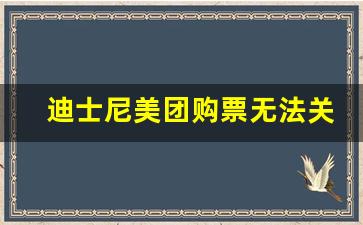 迪士尼美团购票无法关